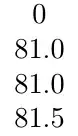 0
81.0
81.0
81.5